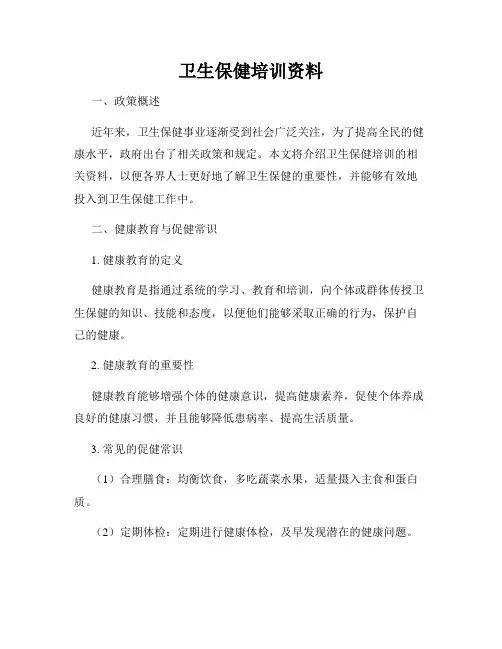 卫生保健培训资料

一、政策概述

近年来，卫生保健事业逐渐受到社会广泛关注，为了提高全民的健康水平，政府出台了相关政策和规定。本文将介绍卫生保健培训的相关资料，以便各界人士更好地了解卫生保健的重要性，并能够有效地投入到卫生保健工作中。

二、健康教育与促健常识

1. 健康教育的定义

健康教育是指通过系统的学习、教育和培训，向个体或群体传授卫生保健的知识、技能和态度，以便他们能够采取正确的行为，保护自己的健康。

2. 健康教育的重要性

健康教育能够增强个体的健康意识，提高健康素养，促使个体养成良好的健康习惯，并且能够降低患病率、提高生活质量。

3. 常见的促健常识

（1）合理膳食：均衡饮食，多吃蔬菜水果，适量摄入主食和蛋白质。

（2）定期体检：定期进行健康体检，及早发现潜在的健康问题。